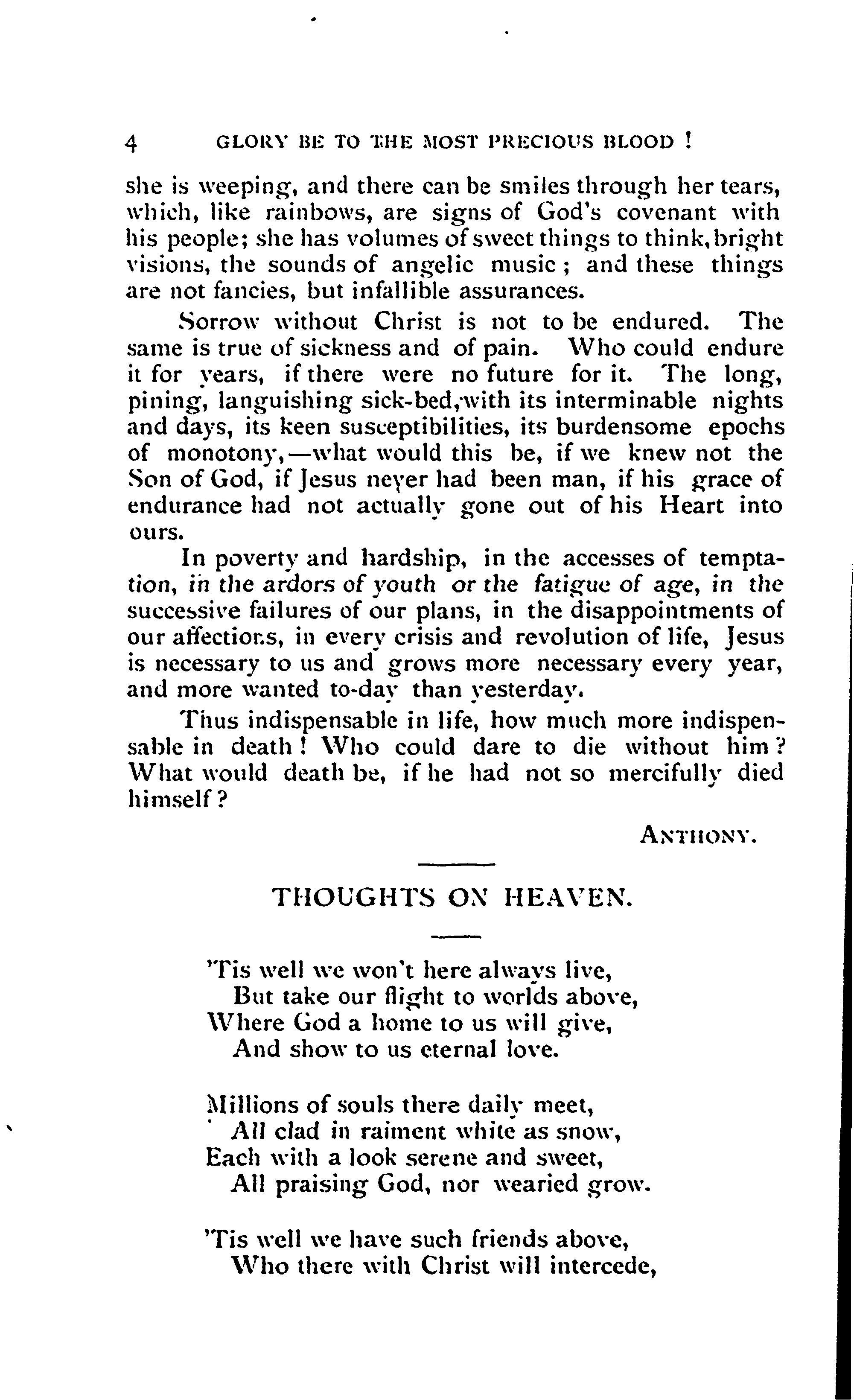 4 GLORY BE TO THE MOST PRECIOUS BLOOD !

she is weeping, and there can be smiles through her tears, which, like rainbows, are signs of God's covenant with his people; she has volumes of sweet things to think, bright visions, the sounds of angelic music ; and these things are not fancies, but infallible assurances.

Sorrow without Christ is not to be endured. The same is true of sickness and of pain. Who could endure it for years, if there were no future for it. The long, pining, languishing sick-bed, with its interminable nights and days, its keen susceptibilities, its burdensome epochs of monotony,—what would this be, if we knew not the Son of God, if Jesus never had been man, if his grace of endurance had not actually gone out of his Heart into ours.

In poverty and hardship, in the accesses of temptation, in the ardors of youth or the fatigue of age, in the successive failures of our plans, in the disappointments of our affections, in every crisis and revolution of life, Jesus is necessary to us and grows more necessary every year, and more wanted to-day than yesterday.

Thus indispensable in life, how much more indispensable in death ! Who could dare to die without him ? What would death be, if he had not so mercifully died himself ?

ANTHONY.

THOUGHTS ON HEAVEN.

'Tis well we won't here always live,
But take our flight to worlds above,
Where God a home to us will give,
And show to us eternal love.

Millions of souls there daily meet,
All clad in raiment white as snow,
Each with a look serene and sweet,
All praising God, nor wearied grow.

'Tis well we have such friends above,
Who there with Christ will intercede,